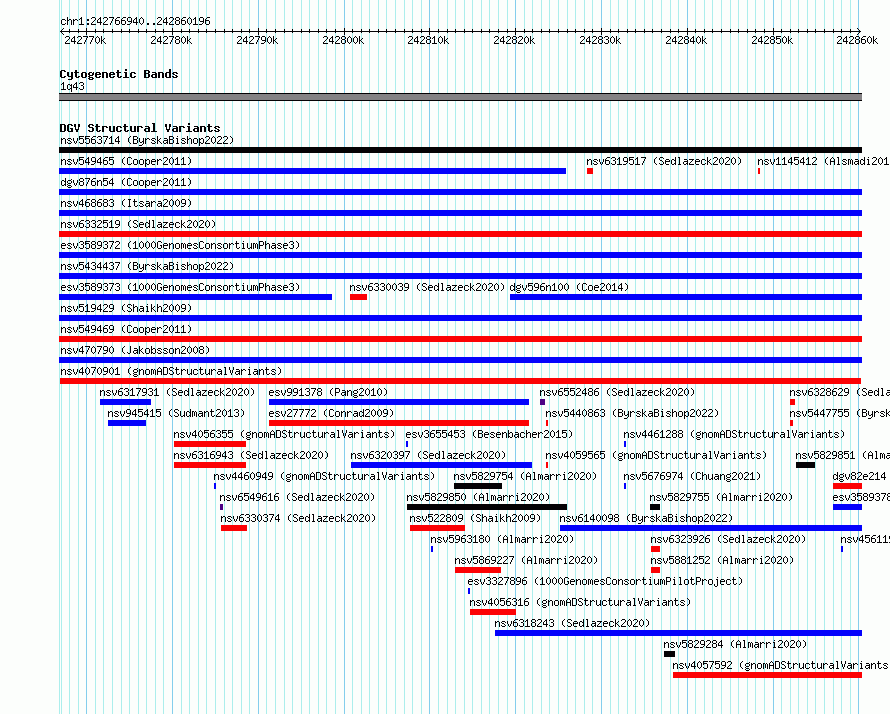 chr1:242766940..242860196

242770k 242780k 242790k 242800k 242810k 242820k 242830k 242840k 242850k 242860k

Cytogenetic Bands
1q43

DGV Structural Variants
nsv5563714 (ByrskaBishop2022)
nsv549465 (Cooper2011)
nsv6319517 (Sedlazeck2020)
nsv1145412 (Alsmadi201
dgv876n54 (Cooper2011)
nsv468683 (Itsara2009)
nsv6332519 (Sedlazeck2020)
esv3589372 (1000GenomesConsortiumPhase3)
nsv5434437 (ByrskaBishop2022)
esv3589373 (1000GenomesConsortiumPhase3)
nsv6330039 (Sedlazeck2020)
dgv596n100 (Coe2014)
nsv519429 (Shaikh2009)
nsv549469 (Cooper2011)
nsv470790 (Jakobsson2008)
nsv4070901 (gnomADStructuralVariants)
nsv6317931 (Sedlazeck2020)
esv991378 (Pang2010)
nsv6552486 (Sedlazeck2020)
nsv6328629 (Sedla
nsv945415 (Sudmant2013)
esv27772 (Conrad2009)
nsv5440863 (ByrskaBishop2022)
nsv5447755 (Byrsk
nsv4056355 (gnomADStructuralVariants)
esv3655453 (Besenbacher2015)
nsv4461288 (gnomADStructuralVariants)
nsv6316943 (Sedlazeck2020)
nsv6320397 (Sedlazeck2020)
nsv4059565 (gnomADStructuralVariants)
nsv5829851 (Alma
nsv4460949 (gnomADStructuralVariants)
nsv5829754 (Almarri2020)
nsv5676974 (Chuang2021)
dgv82e214
nsv6549616 (Sedlazeck2020)
nsv5829850 (Almarri2020)
nsv5829755 (Almarri2020)
esv358937
nsv6330374 (Sedlazeck2020)
nsv522809 (Shaikh2009)
nsv6140098 (ByrskaBishop2022)
nsv5963180 (Almarri2020)
nsv6323926 (Sedlazeck2020)
nsv45611
nsv5869227 (Almarri2020)
nsv5881252 (Almarri2020)
esv3327896 (1000GenomesConsortiumPilotProject)
nsv4056316 (gnomADStructuralVariants)
nsv6318243 (Sedlazeck2020)
nsv5829284 (Almarri2020)
nsv4057592 (gnomADStructuralVariants